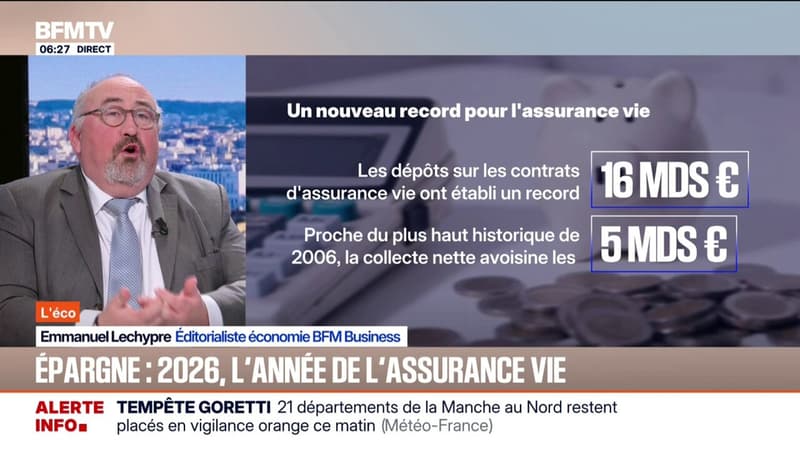 BFMTV
06:27 DIRECT

Un nouveau record pour l'assurance vie

Les dépôts sur les contrats d'assurance vie ont établi un record

16 MDS €

Proche du plus haut historique de 2006, la collecte nette avoisine les

5 MDS €

L'éco
Emmanuel Lechypre Éditorialiste économie BFM Business

ÉPARGNE : 2026, L'ANNÉE DE L'ASSURANCE VIE

ALERTE INFO

TEMPÊTE GORETTI 21 départements de la Manche au Nord restent placés en vigilance orange ce matin (Météo-France)